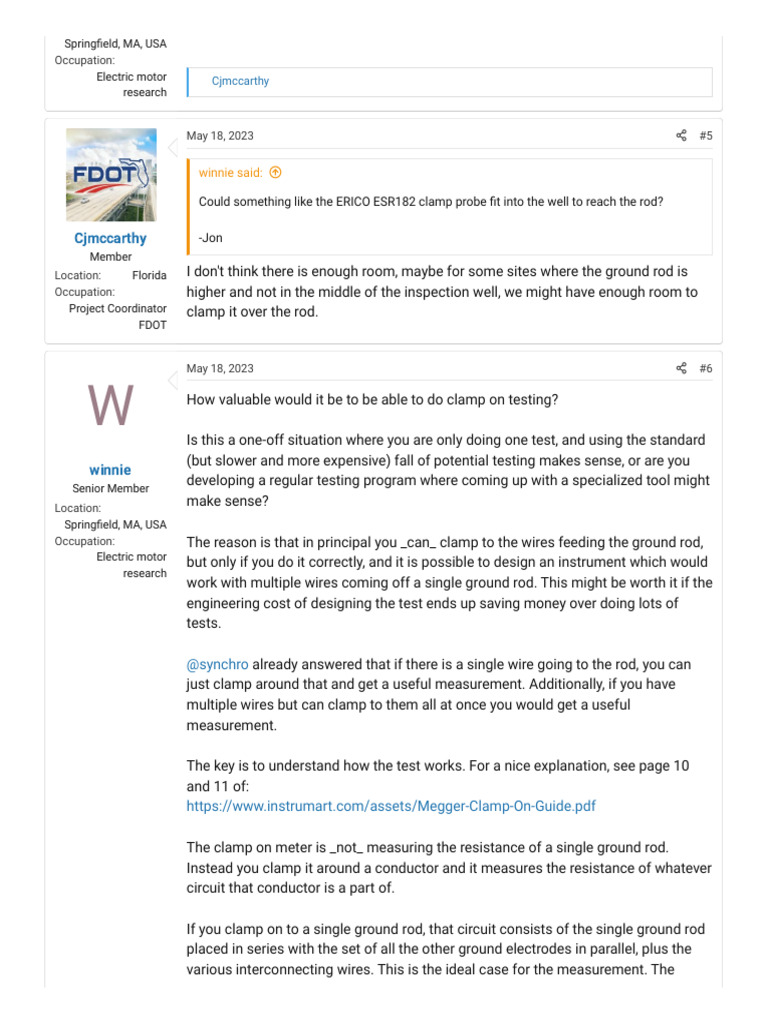 Springfield, MA, USA
Occupation:
Electric motor research

Cjmccarthy

FDOT

Cjmccarthy
Member
Location: Florida
Occupation:
Project Coordinator FDOT

May 18, 2023

#5

winnie said:

Could something like the ERICO ESR182 clamp probe fit into the well to reach the rod?

-Jon

I don't think there is enough room, maybe for some sites where the ground rod is higher and not in the middle of the inspection well, we might have enough room to clamp it over the rod.

W

winnie
Senior Member
Location:
Springfield, MA, USA
Occupation:
Electric motor research

May 18, 2023

#6

How valuable would it be to be able to do clamp on testing?

Is this a one-off situation where you are only doing one test, and using the standard (but slower and more expensive) fall of potential testing makes sense, or are you developing a regular testing program where coming up with a specialized tool might make sense?

The reason is that in principal you _can_ clamp to the wires feeding the ground rod, but only if you do it correctly, and it is possible to design an instrument which would work with multiple wires coming off a single ground rod. This might be worth it if the engineering cost of designing the test ends up saving money over doing lots of tests.

@synchro already answered that if there is a single wire going to the rod, you can just clamp around that and get a useful measurement. Additionally, if you have multiple wires but can clamp to them all at once you would get a useful measurement.

The key is to understand how the test works. For a nice explanation, see page 10 and 11 of:
https://www.instrumart.com/assets/Megger-Clamp-On-Guide.pdf

The clamp on meter is _not_ measuring the resistance of a single ground rod. Instead you clamp it around a conductor and it measures the resistance of whatever circuit that conductor is a part of.

If you clamp on to a single ground rod, that circuit consists of the single ground rod placed in series with the set of all the other ground electrodes in parallel, plus the various interconnecting wires. This is the ideal case for the measurement. The